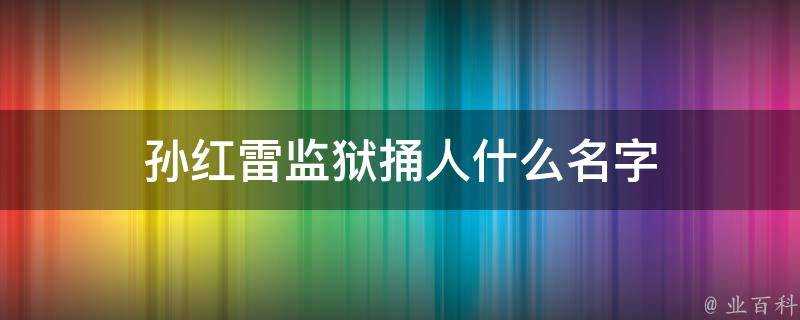 孙红雷监狱捅人什么名字

@ 业百科